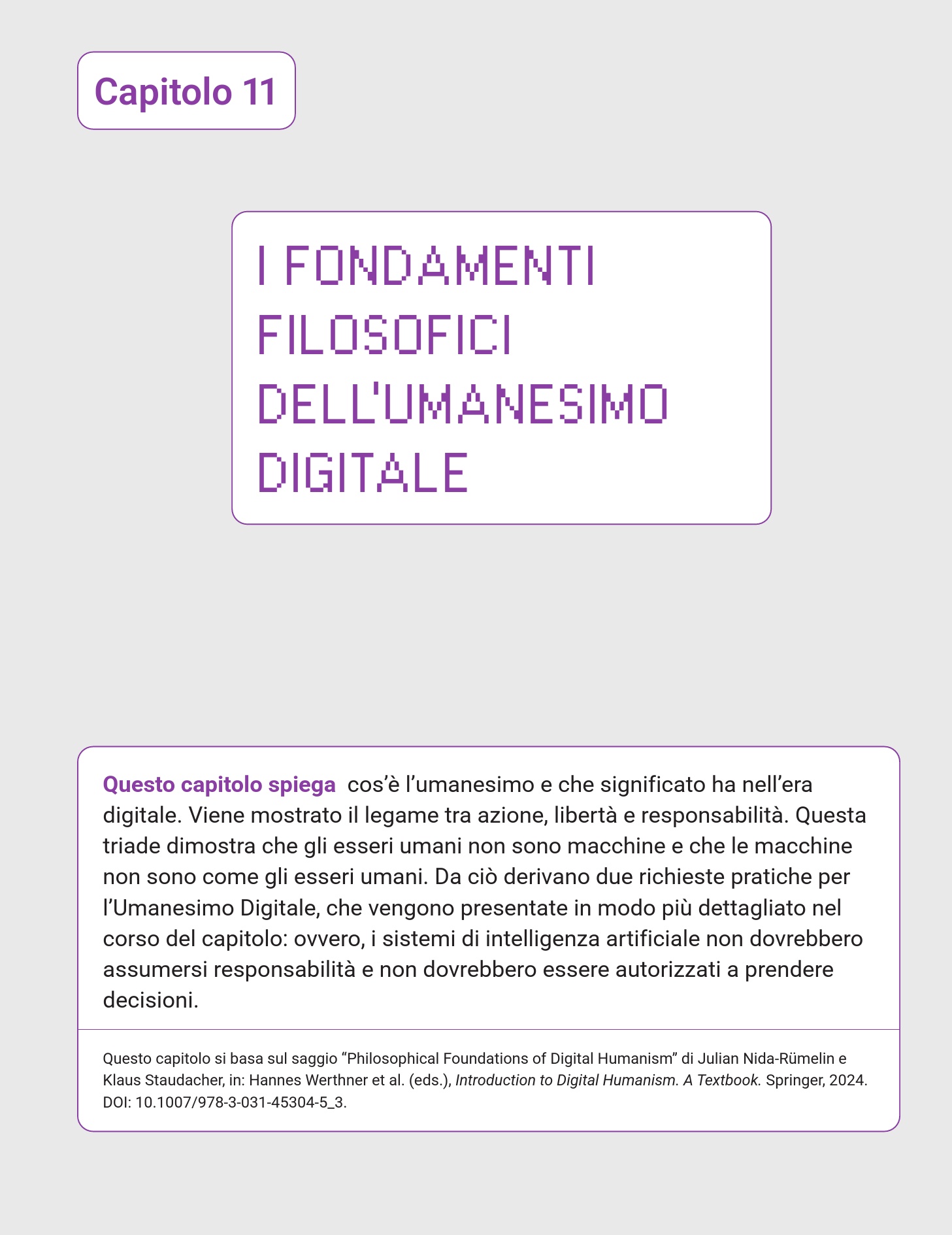 Capitolo 11

I FONDAMENTI FILOSOFICI DELL'UMANESIMO DIGITALE

Questo capitolo spiega cos’è l’umanesimo e che significato ha nell’era digitale. Viene mostrato il legame tra azione, libertà e responsabilità. Questa triade dimostra che gli esseri umani non sono macchine e che le macchine non sono come gli esseri umani. Da ciò derivano due richieste pratiche per l’Umanesimo Digitale, che vengono presentate in modo più dettagliato nel corso del capitolo: ovvero, i sistemi di intelligenza artificiale non dovrebbero assumersi responsabilità e non dovrebbero essere autorizzati a prendere decisioni.

Questo capitolo si basa sul saggio “Philosophical Foundations of Digital Humanism” di Julian Nida-Rümelin e Klaus Staudacher, in: Hannes Werthner et al. (eds.), Introduction to Digital Humanism. A Textbook. Springer, 2024. DOI: 10.1007/978-3-031-45304-5_3.